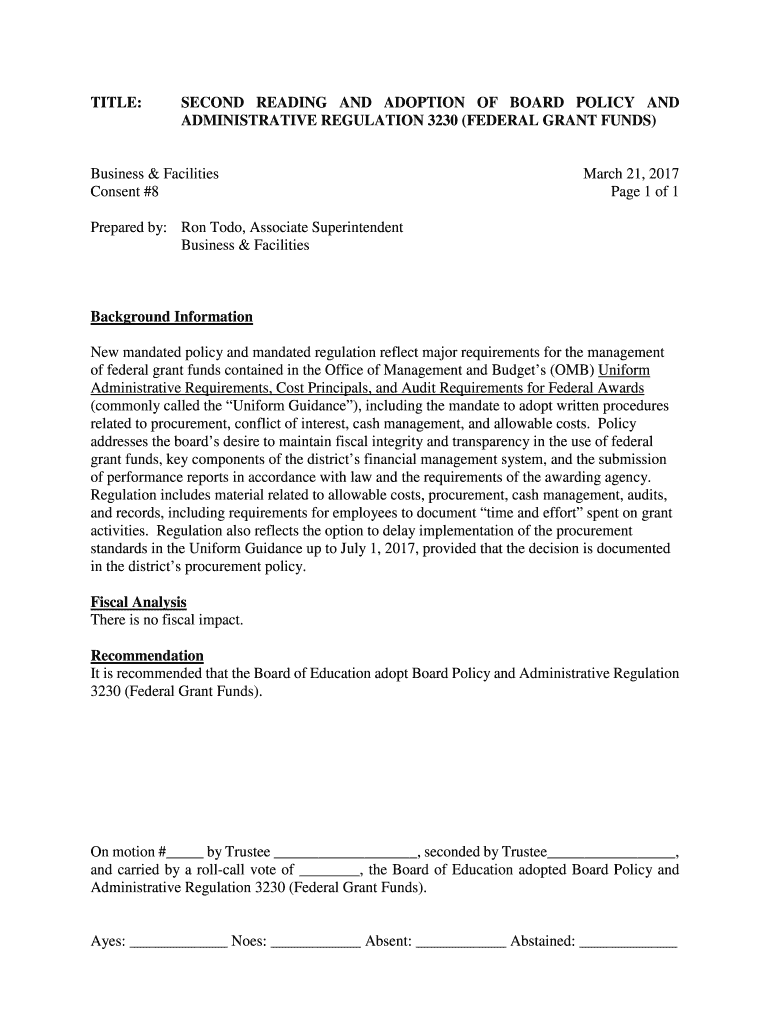 TITLE: SECOND READING AND ADOPTION OF BOARD POLICY AND ADMINISTRATIVE REGULATION 3230 (FEDERAL GRANT FUNDS)

Business & Facilities
Consent #8

March 21, 2017
Page 1 of 1

Prepared by: Ron Todo, Associate Superintendent
Business & Facilities

Background Information

New mandated policy and mandated regulation reflect major requirements for the management of federal grant funds contained in the Office of Management and Budget's (OMB) Uniform Administrative Requirements, Cost Principals, and Audit Requirements for Federal Awards (commonly called the "Uniform Guidance"), including the mandate to adopt written procedures related to procurement, conflict of interest, cash management, and allowable costs. Policy addresses the board's desire to maintain fiscal integrity and transparency in the use of federal grant funds, key components of the district's financial management system, and the submission of performance reports in accordance with law and the requirements of the awarding agency. Regulation includes material related to allowable costs, procurement, cash management, audits, and records, including requirements for employees to document "time and effort" spent on grant activities. Regulation also reflects the option to delay implementation of the procurement standards in the Uniform Guidance up to July 1, 2017, provided that the decision is documented in the district's procurement policy.

Fiscal Analysis
There is no fiscal impact.

Recommendation
It is recommended that the Board of Education adopt Board Policy and Administrative Regulation 3230 (Federal Grant Funds).

On motion #_____ by Trustee __________________, seconded by Trustee________________, and carried by a roll-call vote of ________, the Board of Education adopted Board Policy and Administrative Regulation 3230 (Federal Grant Funds).

Ayes: _____________ Noes: ____________ Absent: ____________ Abstained: _____________